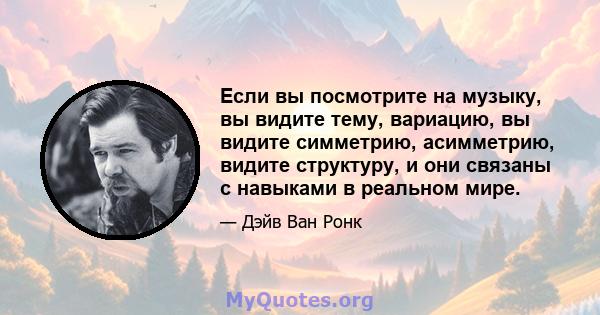 Если вы посмотрите на музыку, вы видите тему, вариацию, вы видите симметрию, асимметрию, видите структуру, и они связаны с навыками в реальном мире.

— Дэйв Ван Ронк

MyQuotes.org